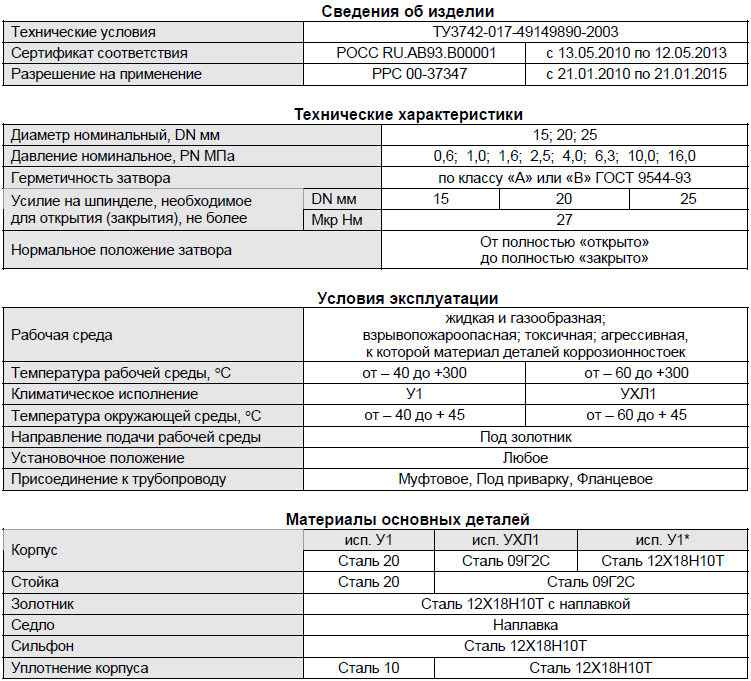 Сведения об изделии

| Технические условия | ТУ3742-017-49149890-2003 | |
|---|---|---|
| Сертификат соответствия | РОСС RU.АВ93.В00001 | с 13.05.2010 по 12.05.2013 |
| Разрешение на применение | РРС 00-37347 | с 21.01.2010 по 21.01.2015 |

Технические характеристики

| Диаметр номинальный, DN мм | | 15; 20; 25 | | |
|---|---|---|---|---|
| Давление номинальное, PN МПа | | 0,6; 1,0; 1,6; 2,5; 4,0; 6,3; 10,0; 16,0 | | |
| Герметичность затвора | | по классу «А» или «В» ГОСТ 9544-93 | | |
| Усилие на шпинделе, необходимое для открытия (закрытия), не более | DN мм | 15 | 20 | 25 |
| | Мкр Нм | 27 | | |
| Нормальное положение затвора | | От полностью «открыто» до полностью «закрыто» | | |

Условия эксплуатации

| Рабочая среда | жидкая и газообразная; взрывопожароопасная; токсичная; агрессивная, к которой материал деталей коррозионностоек | |
|---|---|---|
| Температура рабочей среды, °С | от – 40 до +300 | от – 60 до +300 |
| Климатическое исполнение | У1 | УХЛ1 |
| Температура окружающей среды, °С | от – 40 до + 45 | от – 60 до + 45 |
| Направление подачи рабочей среды | Под золотник | |
| Установочное положение | Любое | |
| Присоединение к трубопроводу | Муфтовое, Под приварку, Фланцевое | |

Материалы основных деталей

| Корпус | исп. У1 | исп. УХЛ1 | исп. У1* |
|---|---|---|---|
| | Сталь 20 | Сталь 09Г2С | Сталь 12Х18Н10Т |
| Стойка | Сталь 20 | Сталь 09Г2С | |
| Золотник | Сталь 12Х18Н10Т с наплавкой | | |
| Седло | Наплавка | | |
| Сильфон | Сталь 12Х18Н10Т | | |
| Уплотнение корпуса | Сталь 10 | Сталь 12Х18Н10Т | |